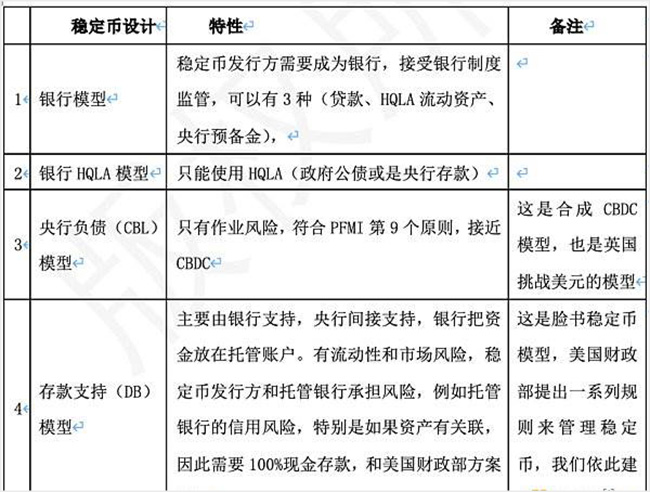 |  | 稳定币设计 | 特性 | 备注 |
|---|---|---|---|
| 1 | 银行模型 | 稳定币发行方需要成为银行，接受银行制度监管，可以有 3 种（贷款、HQLA 流动资产、央行预备金）， |  |
| 2 | 银行 HQLA 模型 | 只能使用 HQLA（政府公债或是央行存款） |  |
| 3 | 央行负债（CBL）模型 | 只有作业风险，符合 PFMI 第 9 个原则，接近 CBDC | 这是合成 CBDC 模型，也是英国挑战美元的模型 |
| 4 | 存款支持（DB）模型 | 主要由银行支持，央行间接支持，银行把资金放在托管账户。有流动性和市场风险，稳定币发行方和托管银行承担风险，例如托管银行的信用风险，特别是如果资产有关联，因此需要 100%现金存款，和美国财政部方案 | 这是脸书稳定币模型，美国财政部提出一系列规则来管理稳定币，我们依此建 |